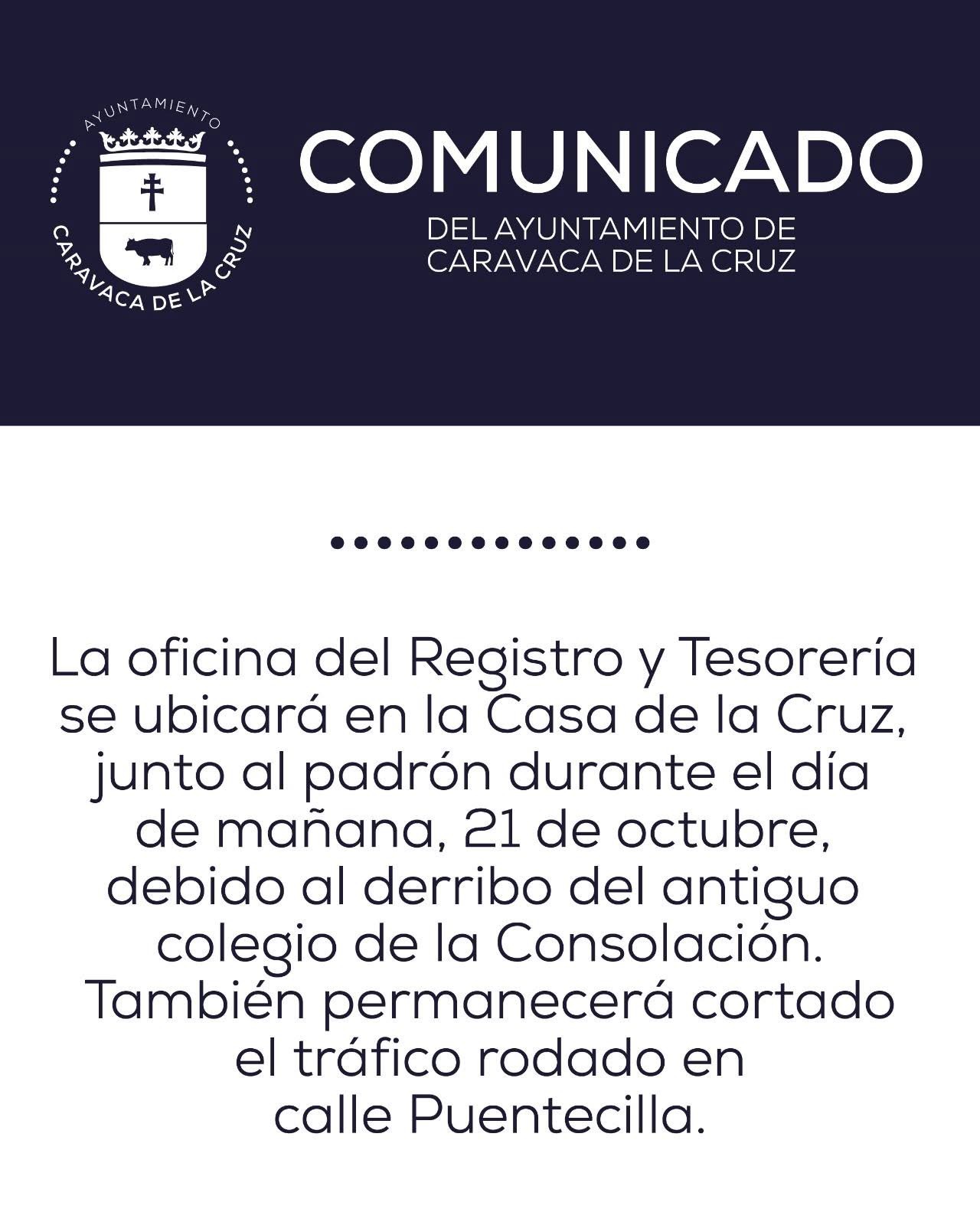 AYUNTAMIENTO
CARAVACA DE LA CRUZ

COMUNICADO
DEL AYUNTAMIENTO DE
CARAVACA DE LA CRUZ

La oficina del Registro y Tesorería se ubicará en la Casa de la Cruz, junto al padrón durante el día de mañana, 21 de octubre, debido al derribo del antiguo colegio de la Consolación. También permanecerá cortado el tráfico rodado en calle Puentecilla.